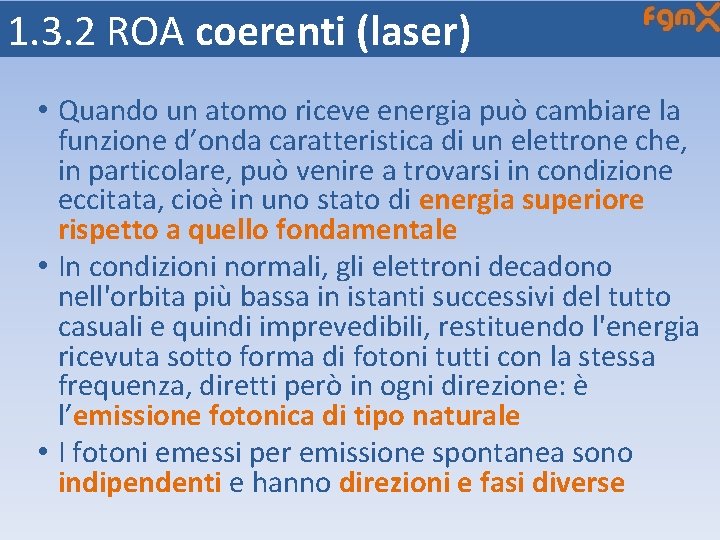 1.3.2 ROA coerenti (laser)

fgmX

• Quando un atomo riceve energia può cambiare la funzione d'onda caratteristica di un elettrone che, in particolare, può venire a trovarsi in condizione eccitata, cioè in uno stato di energia superiore rispetto a quello fondamentale
• In condizioni normali, gli elettroni decadono nell'orbita più bassa in istanti successivi del tutto casuali e quindi imprevedibili, restituendo l'energia ricevuta sotto forma di fotoni tutti con la stessa frequenza, diretti però in ogni direzione: è l'emissione fotonica di tipo naturale
• I fotoni emessi per emissione spontanea sono indipendenti e hanno direzioni e fasi diverse